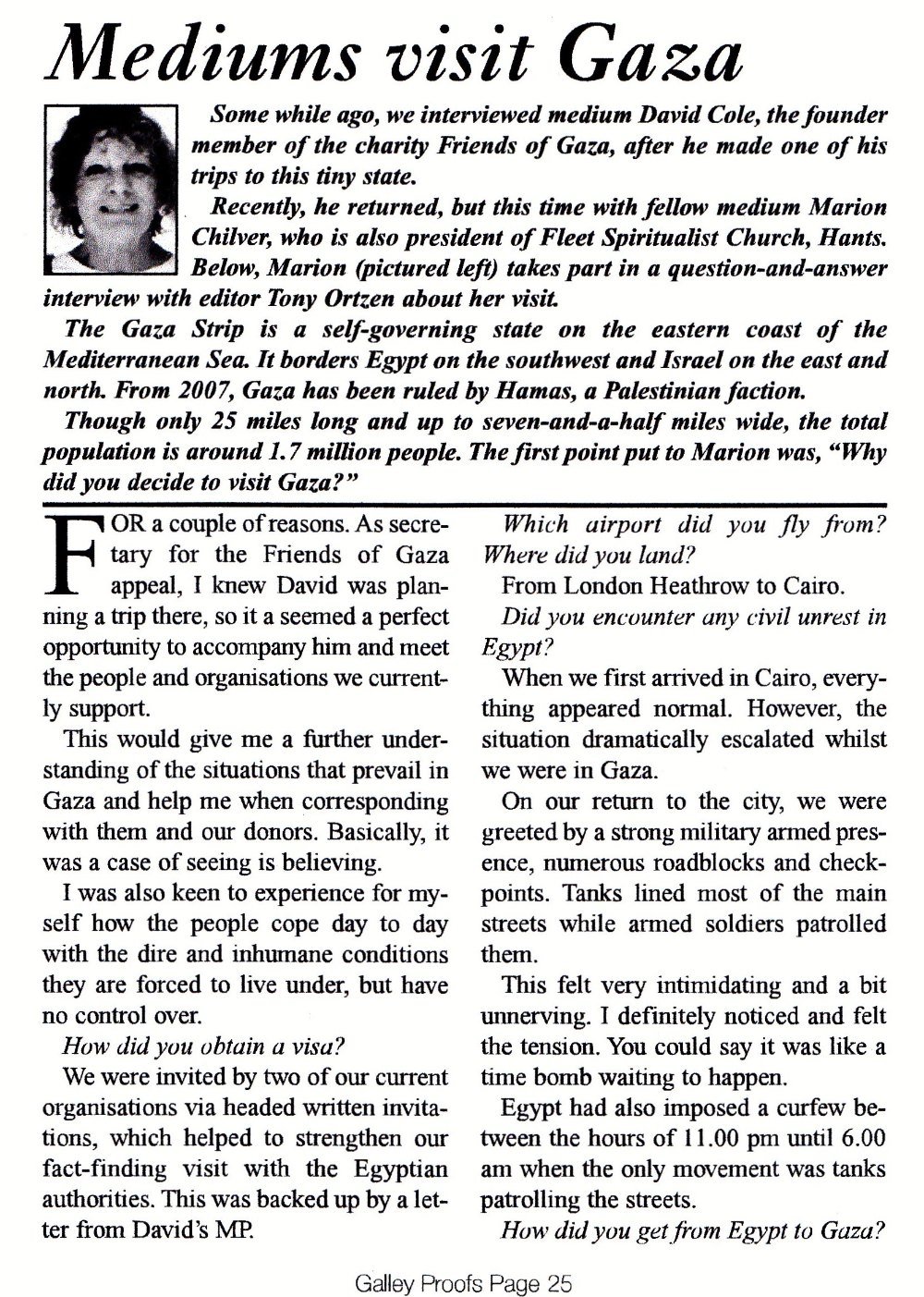 Mediums visit Gaza

Some while ago, we interviewed medium David Cole, the founder member of the charity Friends of Gaza, after he made one of his trips to this tiny state.

Recently, he returned, but this time with fellow medium Marion Chilver, who is also president of Fleet Spiritualist Church, Hants. Below, Marion (pictured left) takes part in a question-and-answer interview with editor Tony Ortzen about her visit.

The Gaza Strip is a self-governing state on the eastern coast of the Mediterranean Sea. It borders Egypt on the southwest and Israel on the east and north. From 2007, Gaza has been ruled by Hamas, a Palestinian faction.

Though only 25 miles long and up to seven-and-a-half miles wide, the total population is around 1.7 million people. The first point put to Marion was, "Why did you decide to visit Gaza?"

FOR a couple of reasons. As secretary for the Friends of Gaza appeal, I knew David was planning a trip there, so it a seemed a perfect opportunity to accompany him and meet the people and organisations we currently support.

This would give me a further understanding of the situations that prevail in Gaza and help me when corresponding with them and our donors. Basically, it was a case of seeing is believing.

I was also keen to experience for myself how the people cope day to day with the dire and inhumane conditions they are forced to live under, but have no control over.

How did you obtain a visa?

We were invited by two of our current organisations via headed written invitations, which helped to strengthen our fact-finding visit with the Egyptian authorities. This was backed up by a letter from David's MP.

Which airport did you fly from? Where did you land?

From London Heathrow to Cairo.

Did you encounter any civil unrest in Egypt?

When we first arrived in Cairo, everything appeared normal. However, the situation dramatically escalated whilst we were in Gaza.

On our return to the city, we were greeted by a strong military armed presence, numerous roadblocks and checkpoints. Tanks lined most of the main streets while armed soldiers patrolled them.

This felt very intimidating and a bit unnerving. I definitely noticed and felt the tension. You could say it was like a time bomb waiting to happen.

Egypt had also imposed a curfew between the hours of 11.00 pm until 6.00 am when the only movement was tanks patrolling the streets.

How did you get from Egypt to Gaza?

Galley Proofs Page 25